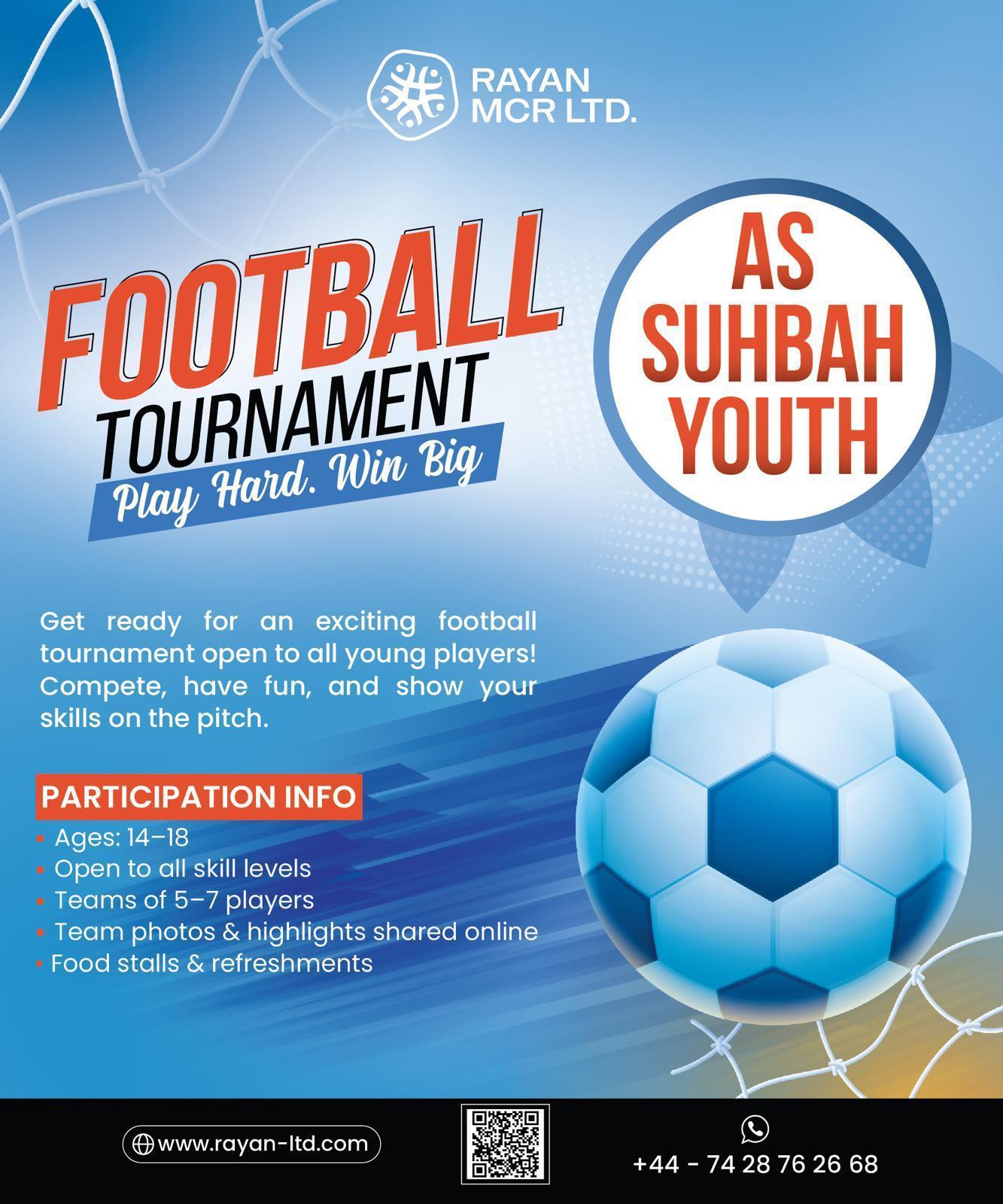 RAYAN
MCR LTD.

FOOTBALL
TOURNAMENT
Play Hard. Win Big

AS
SUHBAH
YOUTH

Get ready for an exciting football tournament open to all young players! Compete, have fun, and show your skills on the pitch.

PARTICIPATION INFO
• Ages: 14–18
• Open to all skill levels
• Teams of 5–7 players
• Team photos & highlights shared online
• Food stalls & refreshments

www.rayan-ltd.com

+44 - 74 28 76 26 68